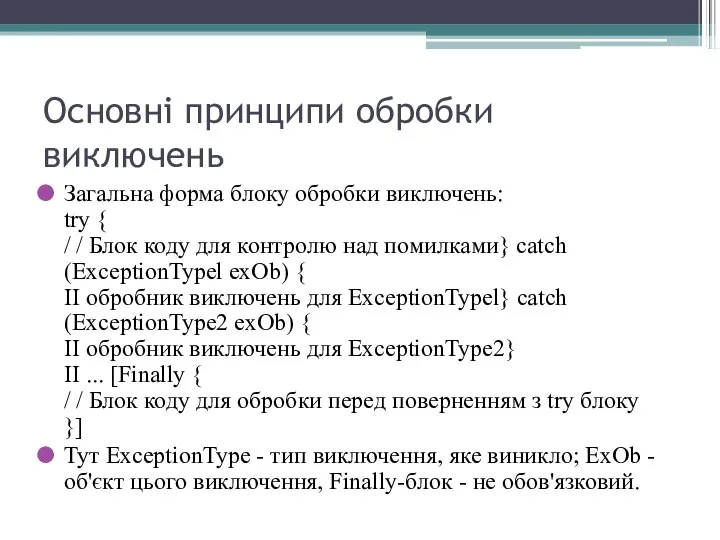 Основні принципи обробки виключень

Загальна форма блоку обробки виключень:
try {
/ / Блок коду для контролю над помилками} catch
(ExceptionTypel exOb) {
II обробник виключень для ExceptionTypel} catch
(ExceptionType2 exOb) {
II обробник виключень для ExceptionType2}
II ... [Finally {
/ / Блок коду для обробки перед поверненням з try блоку
}]

Тут ExceptionType - тип виключення, яке виникло; ExOb - об'єкт цього виключення, Finally-блок - не обов'язковий.